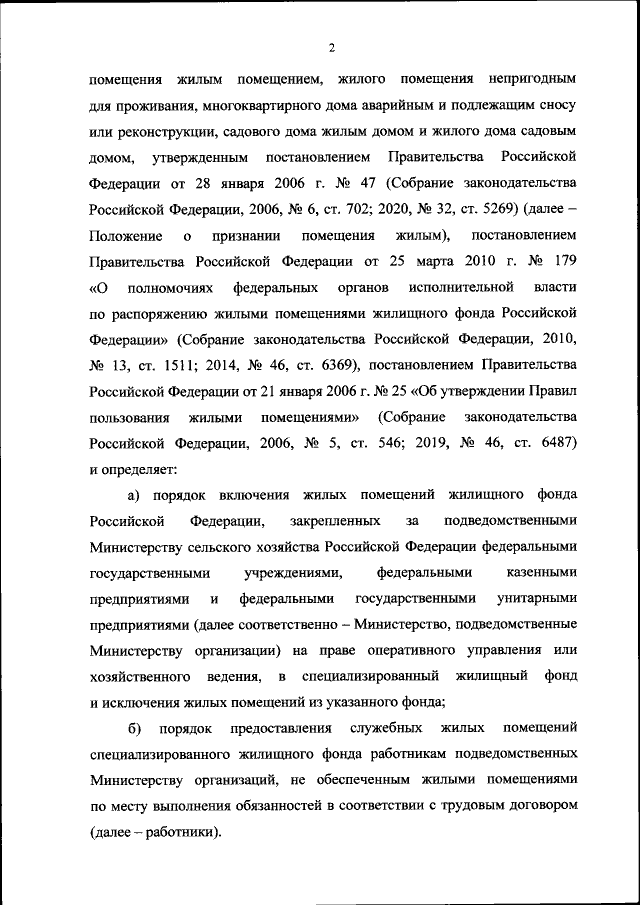 2

помещения жилым помещением, жилого помещения непригодным для проживания, многоквартирного дома аварийным и подлежащим сносу или реконструкции, садового дома жилым домом и жилого дома садовым домом, утвержденным постановлением Правительства Российской Федерации от 28 января 2006 г. № 47 (Собрание законодательства Российской Федерации, 2006, № 6, ст. 702; 2020, № 32, ст. 5269) (далее – Положение о признании помещения жилым), постановлением Правительства Российской Федерации от 25 марта 2010 г. № 179 «О полномочиях федеральных органов исполнительной власти по распоряжению жилыми помещениями жилищного фонда Российской Федерации» (Собрание законодательства Российской Федерации, 2010, № 13, ст. 1511; 2014, № 46, ст. 6369), постановлением Правительства Российской Федерации от 21 января 2006 г. № 25 «Об утверждении Правил пользования жилыми помещениями» (Собрание законодательства Российской Федерации, 2006, № 5, ст. 546; 2019, № 46, ст. 6487) и определяет:

а) порядок включения жилых помещений жилищного фонда Российской Федерации, закрепленных за подведомственными Министерству сельского хозяйства Российской Федерации федеральными государственными учреждениями, федеральными казенными предприятиями и федеральными государственными унитарными предприятиями (далее соответственно – Министерство, подведомственные Министерству организации) на праве оперативного управления или хозяйственного ведения, в специализированный жилищный фонд и исключения жилых помещений из указанного фонда;

б) порядок предоставления служебных жилых помещений специализированного жилищного фонда работникам подведомственных Министерству организаций, не обеспеченным жилыми помещениями по месту выполнения обязанностей в соответствии с трудовым договором (далее – работники).